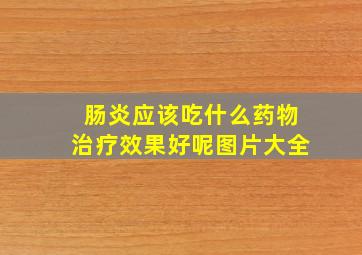 肠炎应该吃什么药物
治疗效果好呢图片大全